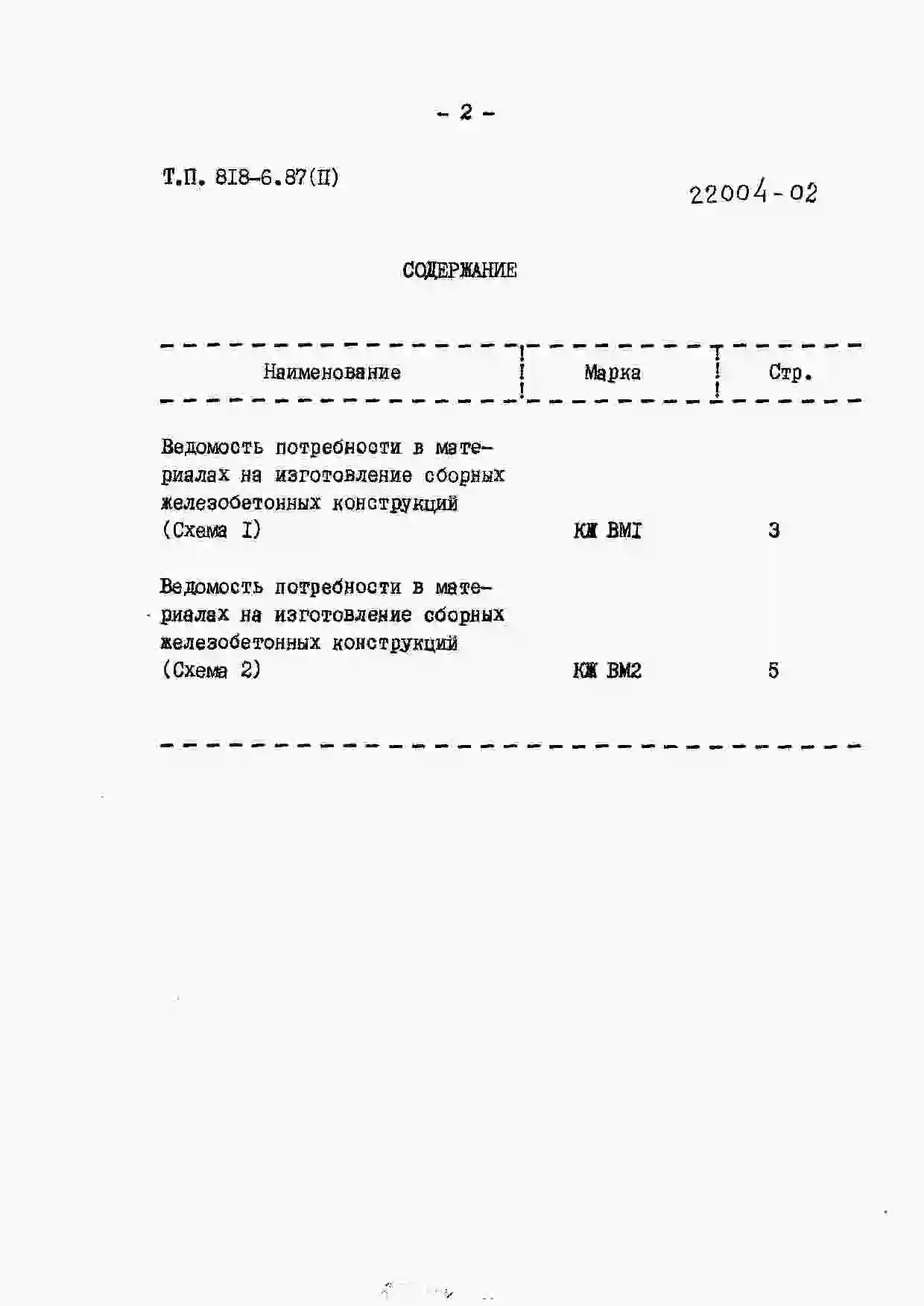 - 2 -

Т.П. 8I8-6.87(П)

22004-02

СОДЕРЖАНИЕ

| Наименование | Марка | Стр. |
|---|---|---|
| Ведомость потребности в материалах на изготовление сборных железобетонных конструкций (Схема I) | КЖ ВМI | 3 |
| Ведомость потребности в материалах на изготовление сборных железобетонных конструкций (Схема 2) | КЖ ВМ2 | 5 |